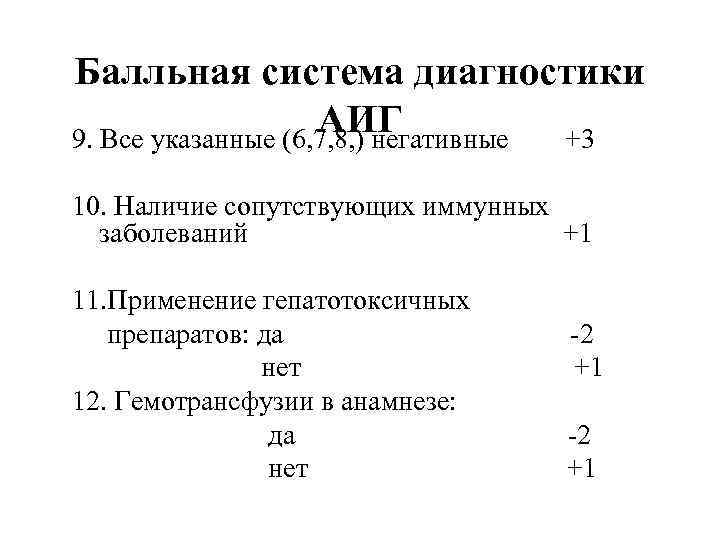 Балльная система диагностики АИГ

9. Все указанные (6,7,8,) негативные +3

10. Наличие сопутствующих иммунных заболеваний +1

11.Применение гепатотоксичных препаратов: да -2
нет +1

12. Гемотрансфузии в анамнезе:
да -2
нет +1